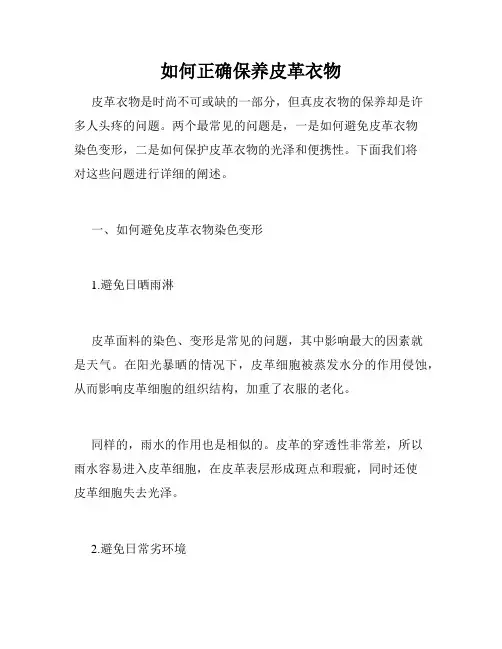 如何正确保养皮革衣物

皮革衣物是时尚不可或缺的一部分，但真皮衣物的保养却是许多人头疼的问题。两个最常见的问题是，一是如何避免皮革衣物染色变形，二是如何保护皮革衣物的光泽和便携性。下面我们将对这些问题进行详细的阐述。

一、如何避免皮革衣物染色变形

1.避免日晒雨淋

皮革面料的染色、变形是常见的问题，其中影响最大的因素就是天气。在阳光暴晒的情况下，皮革细胞被蒸发水分的作用侵蚀，从而影响皮革细胞的组织结构，加重了衣服的老化。

同样的，雨水的作用也是相似的。皮革的穿透性非常差，所以雨水容易进入皮革细胞，在皮革表层形成斑点和瑕疵，同时还使皮革细胞失去光泽。

2.避免日常劣环境